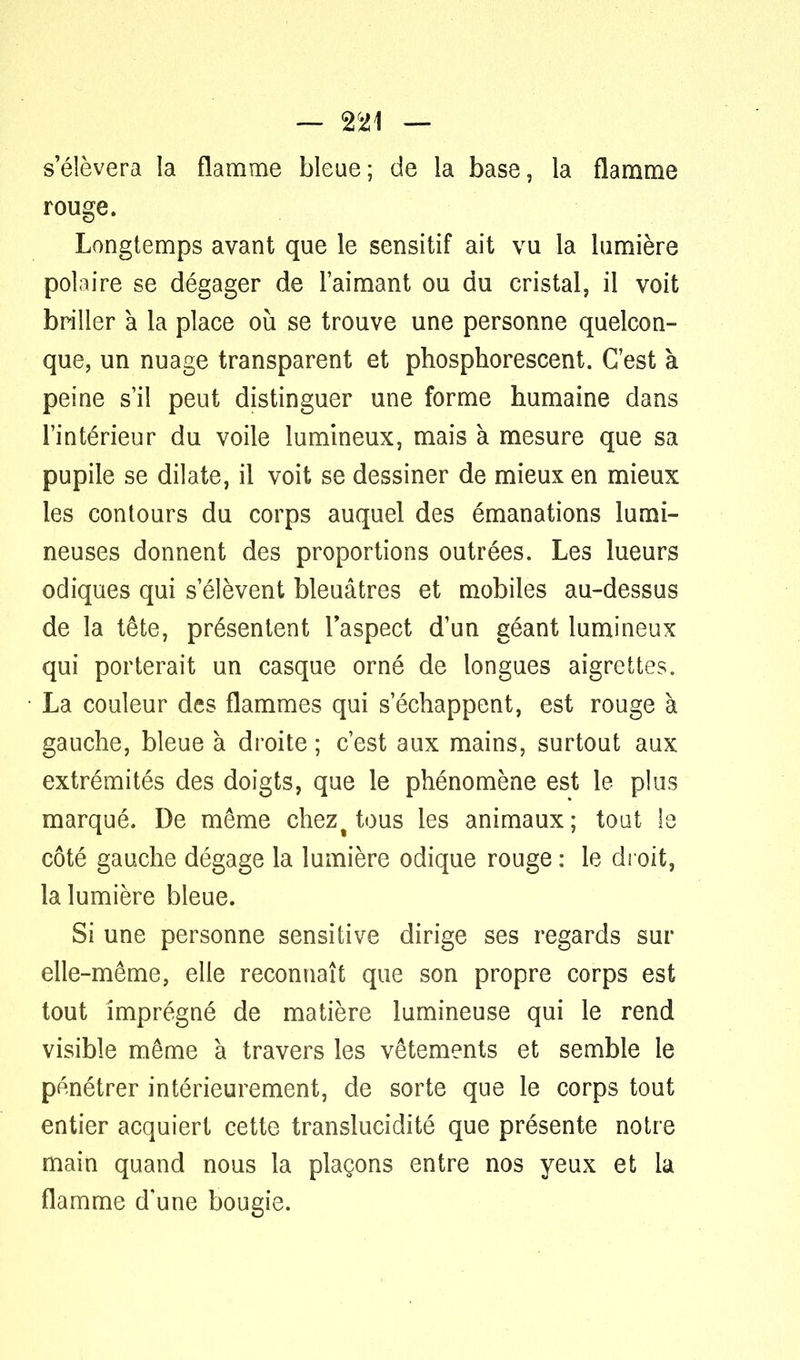 — 221 —

s'élèvera la flamme bleue; de la base, la flamme rouge.

Longtemps avant que le sensitif ait vu la lumière polaire se dégager de l'aimant ou du cristal, il voit briller à la place où se trouve une personne quelconque, un nuage transparent et phosphorescent. C'est à peine s'il peut distinguer une forme humaine dans l'intérieur du voile lumineux, mais à mesure que sa pupile se dilate, il voit se dessiner de mieux en mieux les contours du corps auquel des émanations lumineuses donnent des proportions outrées. Les lueurs odiques qui s'élèvent bleuâtres et mobiles au-dessus de la tête, présentent l'aspect d'un géant lumineux qui porterait un casque orné de longues aigrettes. La couleur des flammes qui s'échappent, est rouge à gauche, bleue à droite ; c'est aux mains, surtout aux extrémités des doigts, que le phénomène est le plus marqué. De même chez tous les animaux; tout le côté gauche dégage la lumière odique rouge : le droit, la lumière bleue.

Si une personne sensitive dirige ses regards sur elle-même, elle reconnaît que son propre corps est tout imprégné de matière lumineuse qui le rend visible même à travers les vêtements et semble le pénétrer intérieurement, de sorte que le corps tout entier acquiert cette translucidité que présente notre main quand nous la plaçons entre nos yeux et la flamme d'une bougie.